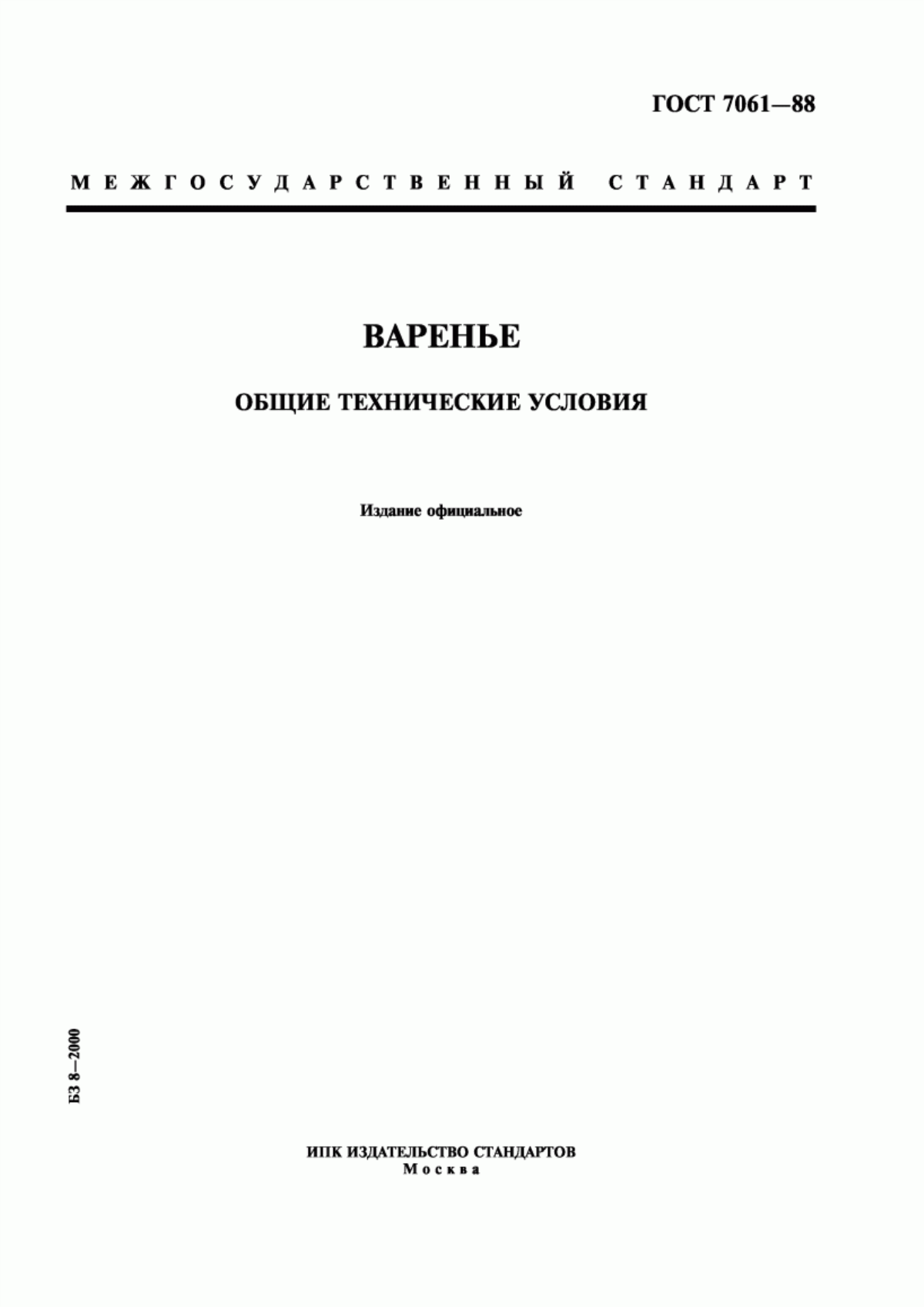 ГОСТ 7061—88

МЕЖГОСУДАРСТВЕННЫЙ СТАНДАРТ

ВАРЕНЬЕ

ОБЩИЕ ТЕХНИЧЕСКИЕ УСЛОВИЯ

Издание официальное

БЗ 8—2000

ИПК ИЗДАТЕЛЬСТВО СТАНДАРТОВ
Москва